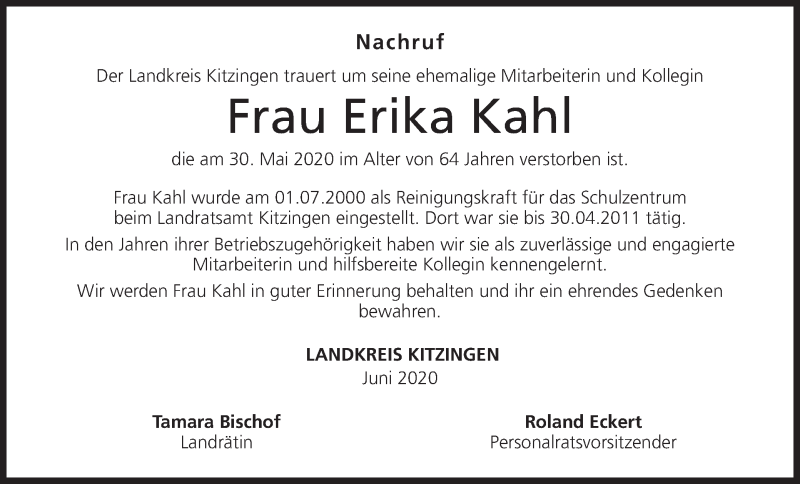 Nachruf

Der Landkreis Kitzingen trauert um seine ehemalige Mitarbeiterin und Kollegin

Frau Erika Kahl

die am 30. Mai 2020 im Alter von 64 Jahren verstorben ist.

Frau Kahl wurde am 01.07.2000 als Reinigungskraft für das Schulzentrum beim Landratsamt Kitzingen eingestellt. Dort war sie bis 30.04.2011 tätig.

In den Jahren ihrer Betriebszugehörigkeit haben wir sie als zuverlässige und engagierte Mitarbeiterin und hilfsbereite Kollegin kennengelernt.

Wir werden Frau Kahl in guter Erinnerung behalten und ihr ein ehrendes Gedenken bewahren.

LANDKREIS KITZINGEN
Juni 2020

Tamara Bischof
Landrätin

Roland Eckert
Personalratsvorsitzender